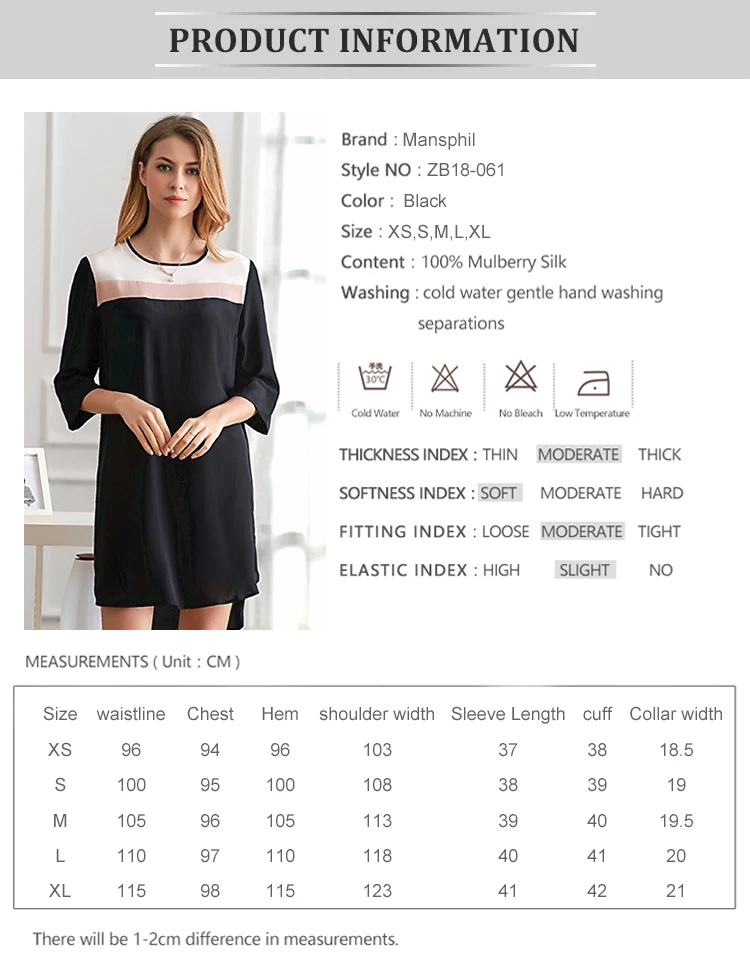 PRODUCT INFORMATION

Brand : Mansphil
Style NO : ZB18-061
Color : Black
Size : XS,S,M,L,XL
Content : 100% Mulberry Silk
Washing : cold water gentle hand washing separations

30°C
Cold Water
No Machine
No Bleach
Low Temperature

THICKNESS INDEX : THIN MODERATE THICK
SOFTNESS INDEX : SOFT MODERATE HARD
FITTING INDEX : LOOSE MODERATE TIGHT
ELASTIC INDEX : HIGH SLIGHT NO

MEASUREMENTS ( Unit : CM )

| Size | waistline | Chest | Hem | shoulder width | Sleeve Length | cuff | Collar width |
|---|---|---|---|---|---|---|---|
| XS | 96 | 94 | 96 | 103 | 37 | 38 | 18.5 |
| S | 100 | 95 | 100 | 108 | 38 | 39 | 19 |
| M | 105 | 96 | 105 | 113 | 39 | 40 | 19.5 |
| L | 110 | 97 | 110 | 118 | 40 | 41 | 20 |
| XL | 115 | 98 | 115 | 123 | 41 | 42 | 21 |

There will be 1-2cm difference in measurements.